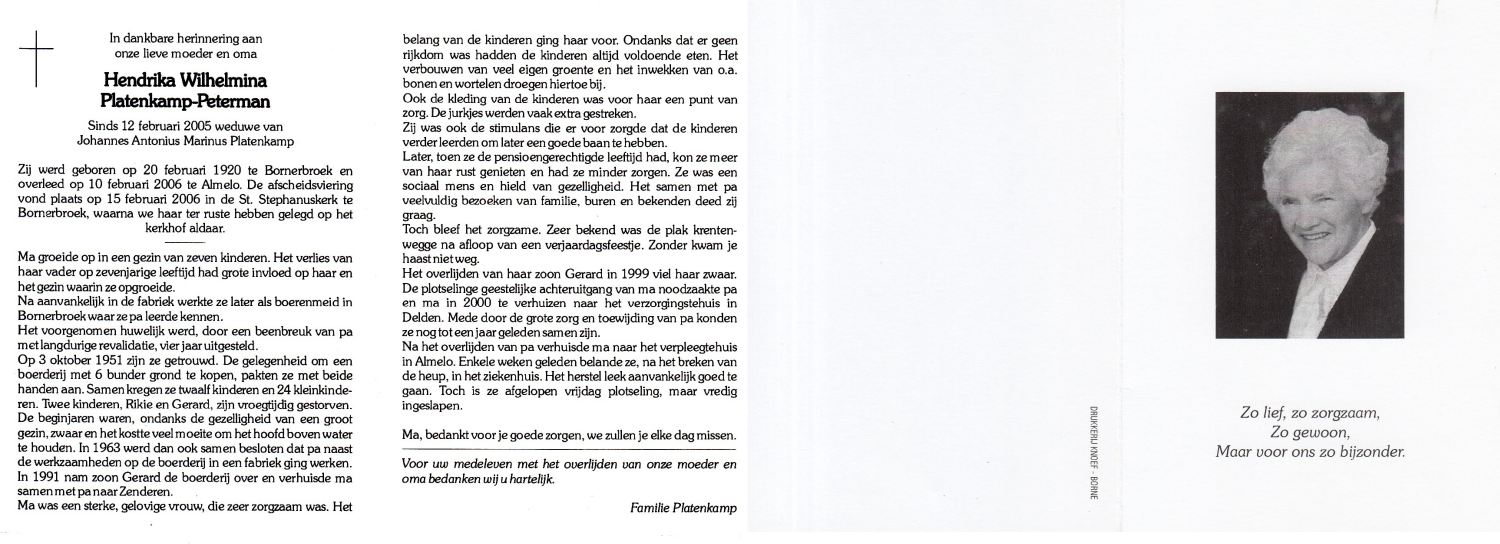 In dankbare herinnering aan
onze lieve moeder en oma

Hendrika Wilhelmina
Platenkamp-Peterman

Sinds 12 februari 2005 weduwe van
Johannes Antonius Marinus Platenkamp

Zij werd geboren op 20 februari 1920 te Bornerbroek en overleed op 10 februari 2006 te Almelo. De afscheidsviering vond plaats op 15 februari 2006 in de St. Stephanuskerk te Bornerbroek, waarna we haar ter ruste hebben gelegd op het kerkhof aldaar.

Ma groeide op in een gezin van zeven kinderen. Het verlies van haar vader op zevenjarige leeftijd had grote invloed op haar en het gezin waarin ze opgroeide.
Na aanvankelijk in de fabriek werkte ze later als boerenmeid in Bornerbroek waar ze pa leerde kennen.
Het voorgenomen huwelijk werd, door een beenbreuk van pa met langdurige revalidatie, vier jaar uitgesteld.
Op 3 oktober 1951 zijn ze getrouwd. De gelegenheid om een boerderij met 6 bunder grond te kopen, pakten ze met beide handen aan. Samen kregen ze twaalf kinderen en 24 kleinkinderen. Twee kinderen, Rikie en Gerard, zijn vroegtijdig gestorven.
De beginjaren waren, ondanks de gezelligheid van een groot gezin, zwaar en het kostte veel moeite om het hoofd boven water te houden. In 1963 werd dan ook samen besloten dat pa naast de werkzaamheden op de boerderij in een fabriek ging werken.
In 1991 nam zoon Gerard de boerderij over en verhuisde ma samen met pa naar Zenderen.
Ma was een sterke, gelovige vrouw, die zeer zorgzaam was. Het belang van de kinderen ging haar voor. Ondanks dat er geen rijkdom was hadden de kinderen altijd voldoende eten. Het verbouwen van veel eigen groente en het inwekken van o.a. bonen en wortelen droegen hiertoe bij.
Ook de kleding van de kinderen was voor haar een punt van zorg. De jurkjes werden vaak extra gestreken.
Zij was ook de stimulans die er voor zorgde dat de kinderen verder leerden om later een goede baan te hebben.
Later, toen ze de pensioengerechtigde leeftijd had, kon ze meer van haar rust genieten en had ze minder zorgen. Ze was een sociaal mens en hield van gezelligheid. Het samen met pa veelvuldig bezoeken van familie, buren en bekenden deed zij graag.
Toch bleef het zorgzame. Zeer bekend was de plak krentenwegge na afloop van een verjaardagsfeestje. Zonder kwam je haast niet weg.
Het overlijden van haar zoon Gerard in 1999 viel haar zwaar.
De plotselinge geestelijke achteruitgang van ma noodzaakte pa en ma in 2000 te verhuizen naar het verzorgingstehuis in Delden. Mede door de grote zorg en toewijding van pa konden ze nog tot een jaar geleden samen zijn.
Na het overlijden van pa verhuisde ma naar het verpleegtehuis in Almelo. Enkele weken geleden belande ze, na het breken van de heup, in het ziekenhuis. Het herstel leek aanvankelijk goed te gaan. Toch is ze afgelopen vrijdag plotseling, maar vredig ingeslapen.

Ma, bedankt voor je goede zorgen, we zullen je elke dag missen.

Voor uw medeleven met het overlijden van onze moeder en oma bedanken wij u hartelijk.

Familie Platenkamp

DRUKKERIJ KNOEF - BORNE

Zo lief, zo zorgzaam,
Zo gewoon,
Maar voor ons zo bijzonder.